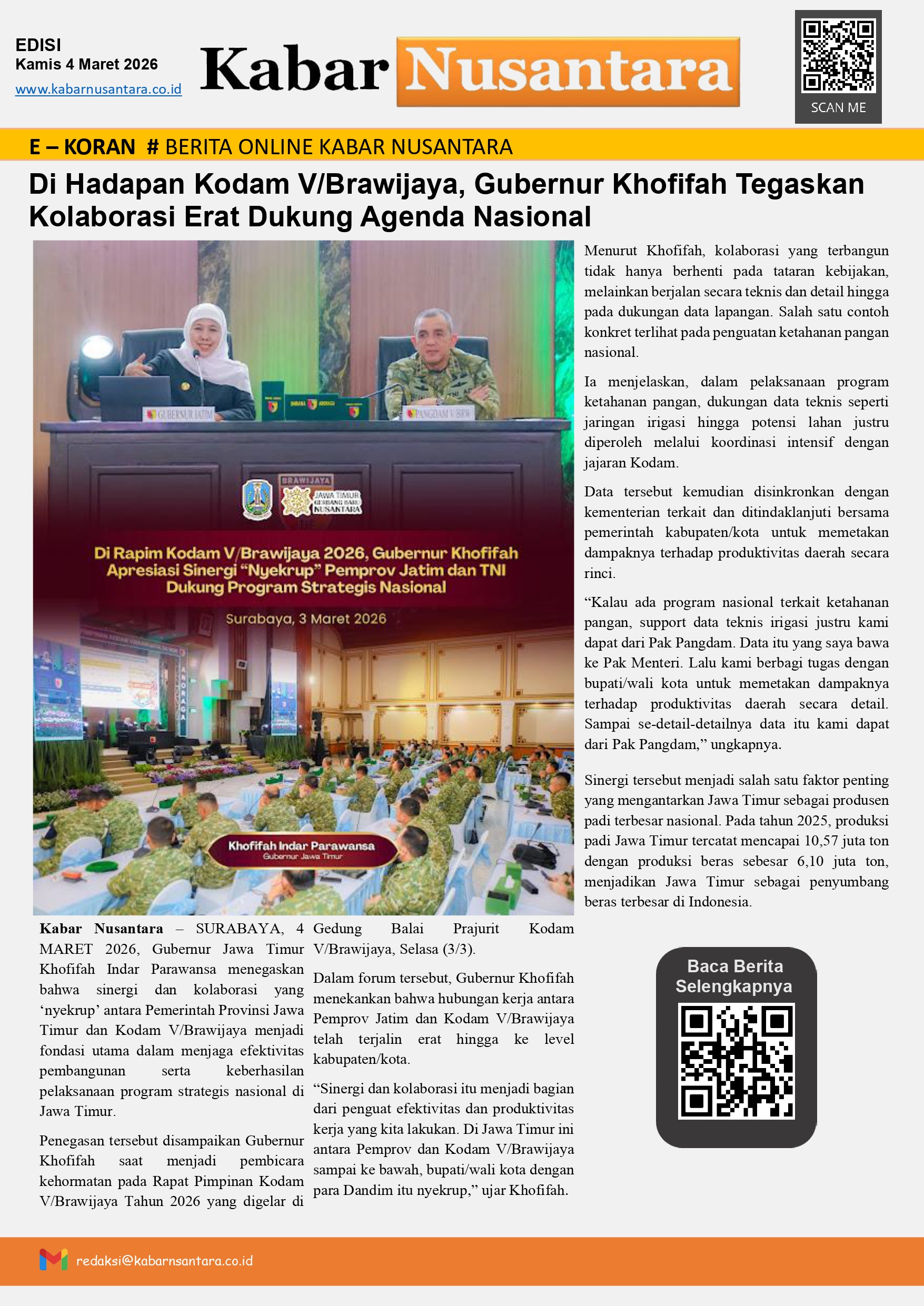 EDISI
Kamis 4 Maret 2026
www.kabarnusantara.co.id

Kabar Nusantara

SCAN ME

E – KORAN # BERITA ONLINE KABAR NUSANTARA

Di Hadapan Kodam V/Brawijaya, Gubernur Khofifah Tegaskan Kolaborasi Erat Dukung Agenda Nasional

GUBERNUR JATIM

PANGDAM V/BRW

BRAWIJAYA

JAWA TIMUR GERBANG BARU NUSANTARA

Di Rapim Kodam V/Brawijaya 2026, Gubernur Khofifah Apresiasi Sinergi "Nyekrup" Pemprov Jatim dan TNI Dukung Program Strategis Nasional

Surabaya, 3 Maret 2026

Khofifah Indar Parawansa
Gubernur Jawa Timur

Kabar Nusantara – SURABAYA, 4 MARET 2026, Gubernur Jawa Timur Khofifah Indar Parawansa menegaskan bahwa sinergi dan kolaborasi yang 'nyekrup' antara Pemerintah Provinsi Jawa Timur dan Kodam V/Brawijaya menjadi fondasi utama dalam menjaga efektivitas pembangunan serta keberhasilan pelaksanaan program strategis nasional di Jawa Timur.

Penegasan tersebut disampaikan Gubernur Khofifah saat menjadi pembicara kehormatan pada Rapat Pimpinan Kodam V/Brawijaya Tahun 2026 yang digelar di Gedung Balai Prajurit Kodam V/Brawijaya, Selasa (3/3).

Dalam forum tersebut, Gubernur Khofifah menekankan bahwa hubungan kerja antara Pemprov Jatim dan Kodam V/Brawijaya telah terjalin erat hingga ke level kabupaten/kota.

"Sinergi dan kolaborasi itu menjadi bagian dari penguat efektivitas dan produktivitas kerja yang kita lakukan. Di Jawa Timur ini antara Pemprov dan Kodam V/Brawijaya sampai ke bawah, bupati/wali kota dengan para Dandim itu nyekrup," ujar Khofifah.

Menurut Khofifah, kolaborasi yang terbangun tidak hanya berhenti pada tataran kebijakan, melainkan berjalan secara teknis dan detail hingga pada dukungan data lapangan. Salah satu contoh konkret terlihat pada penguatan ketahanan pangan nasional.

Ia menjelaskan, dalam pelaksanaan program ketahanan pangan, dukungan data teknis seperti jaringan irigasi hingga potensi lahan justru diperoleh melalui koordinasi intensif dengan jajaran Kodam.

Data tersebut kemudian disinkronkan dengan kementerian terkait dan ditindaklanjuti bersama pemerintah kabupaten/kota untuk memetakan dampaknya terhadap produktivitas daerah secara rinci.

"Kalau ada program nasional terkait ketahanan pangan, support data teknis irigasi justru kami dapat dari Pak Pangdam. Data itu yang saya bawa ke Pak Menteri. Lalu kami berbagi tugas dengan bupati/wali kota untuk memetakan dampaknya terhadap produktivitas daerah secara detail. Sampai se-detail-detailnya data itu kami dapat dari Pak Pangdam," ungkapnya.

Sinergi tersebut menjadi salah satu faktor penting yang mengantarkan Jawa Timur sebagai produsen padi terbesar nasional. Pada tahun 2025, produksi padi Jawa Timur tercatat mencapai 10,57 juta ton dengan produksi beras sebesar 6,10 juta ton, menjadikan Jawa Timur sebagai penyumbang beras terbesar di Indonesia.

Baca Berita Selengkapnya

redaksi@kabarnsantara.co.id